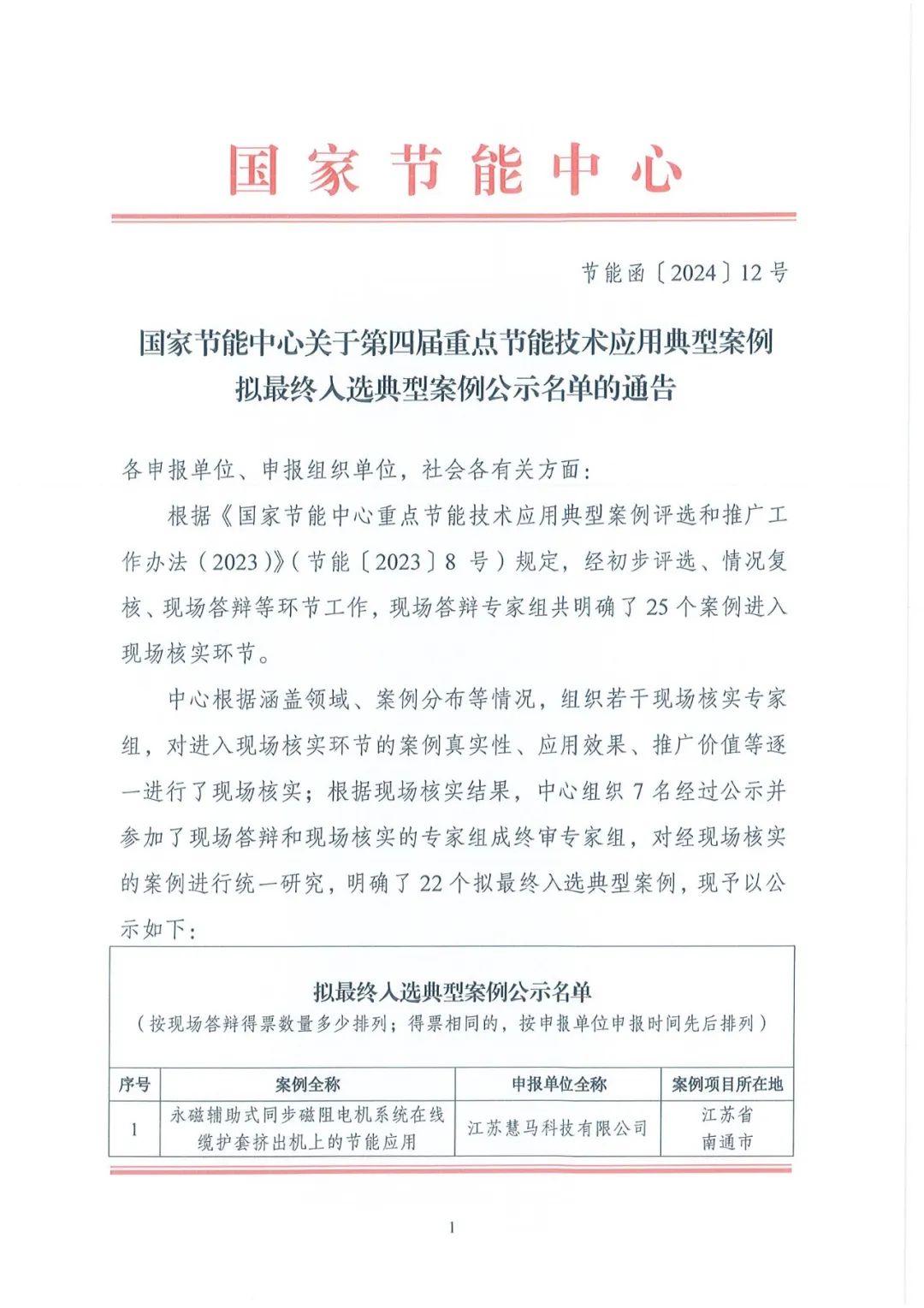 国家节能中心

节能函〔2024〕12号

国家节能中心关于第四届重点节能技术应用典型案例拟最终入选典型案例公示名单的通告

各申报单位、申报组织单位，社会各有关方面：

根据《国家节能中心重点节能技术应用典型案例评选和推广工作办法（2023）》（节能〔2023〕8号）规定，经初步评选、情况复核、现场答辩等环节工作，现场答辩专家组共明确了25个案例进入现场核实环节。

中心根据涵盖领域、案例分布等情况，组织若干现场核实专家组，对进入现场核实环节的案例真实性、应用效果、推广价值等逐一进行了现场核实；根据现场核实结果，中心组织7名经过公示并参加了现场答辩和现场核实的专家组成终审专家组，对经现场核实的案例进行统一研究，明确了22个拟最终入选典型案例，现予以公示如下：

拟最终入选典型案例公示名单
（按现场答辩得票数量多少排列；得票相同的，按申报单位申报时间先后排列）

| 序号 | 案例全称 | 申报单位全称 | 案例项目所在地 |
|---|---|---|---|
| 1 | 永磁辅助式同步磁阻电机系统在线缆护套挤出机上的节能应用 | 江苏慧马科技有限公司 | 江苏省南通市 |

1